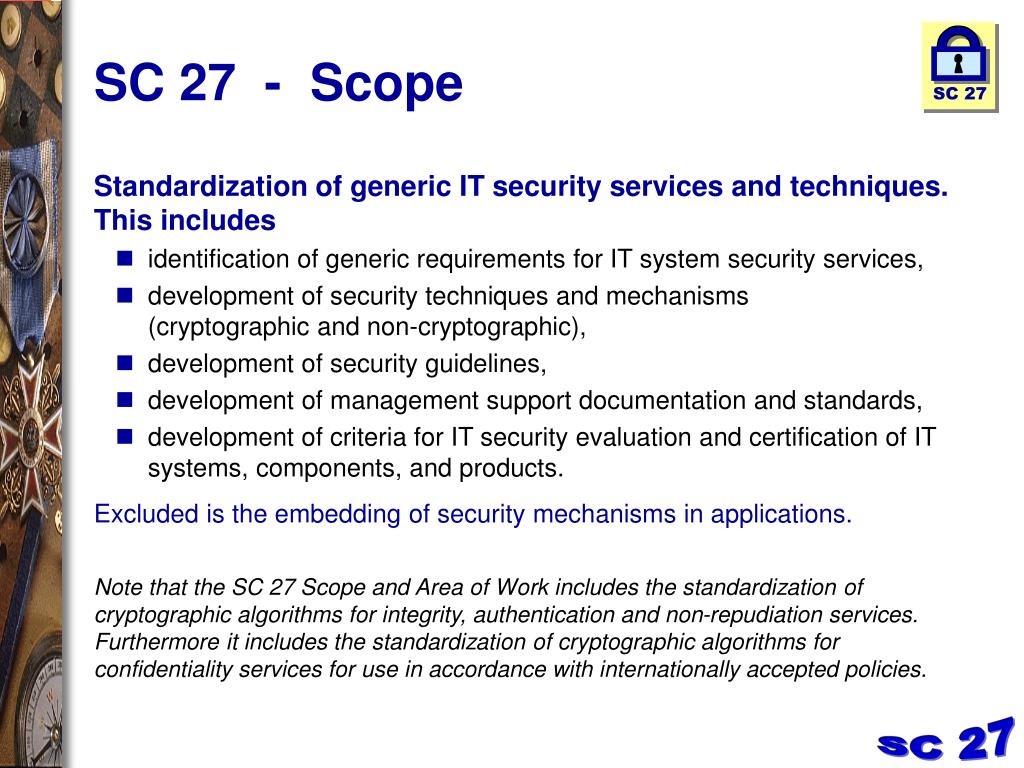 SC 27 - Scope

SC 27

Standardization of generic IT security services and techniques. This includes

- identification of generic requirements for IT system security services,
- development of security techniques and mechanisms (cryptographic and non-cryptographic),
- development of security guidelines,
- development of management support documentation and standards,
- development of criteria for IT security evaluation and certification of IT systems, components, and products.

Excluded is the embedding of security mechanisms in applications.

Note that the SC 27 Scope and Area of Work includes the standardization of cryptographic algorithms for integrity, authentication and non-repudiation services. Furthermore it includes the standardization of cryptographic algorithms for confidentiality services for use in accordance with internationally accepted policies.

SC 27